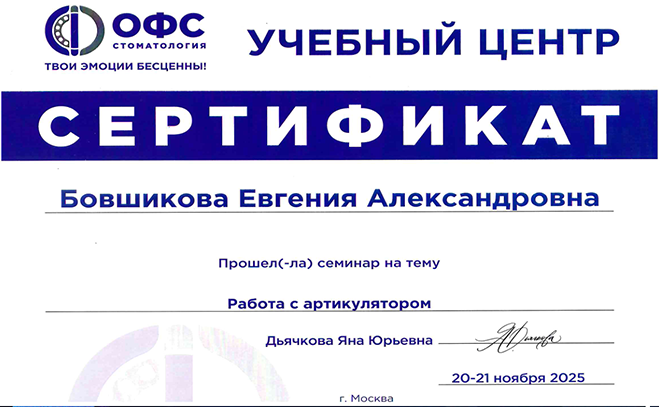 ОФС
СТОМАТОЛОГИЯ
ТВОИ ЭМОЦИИ БЕСЦЕННЫ!

УЧЕБНЫЙ ЦЕНТР

СЕРТИФИКАТ

Бовшикова Евгения Александровна

Прошел(-ла) семинар на тему

Работа с артикулятором

Дьячкова Яна Юрьевна

20-21 ноября 2025

г. Москва